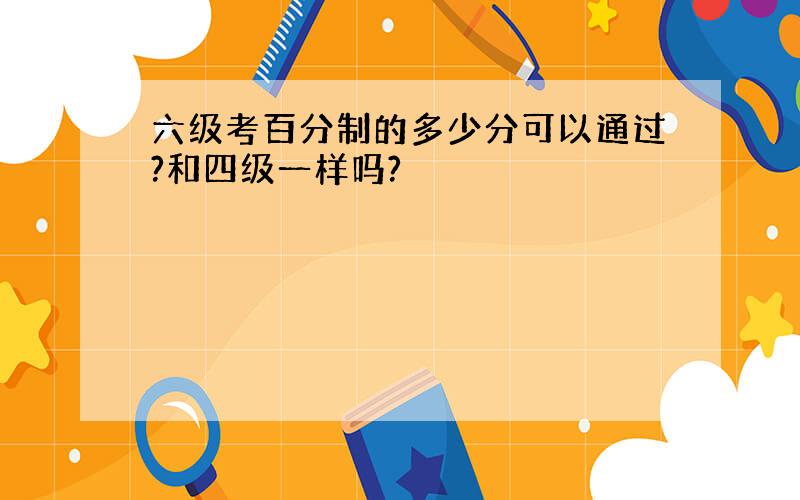 六级考百分制的多少分可以通过?和四级一样吗?